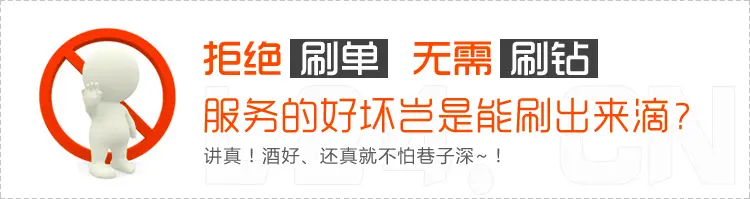 拒绝 刷单 无需 刷钻

服务的好坏岂是能刷出来滴？

讲真！酒好、还真就不怕巷子深~！